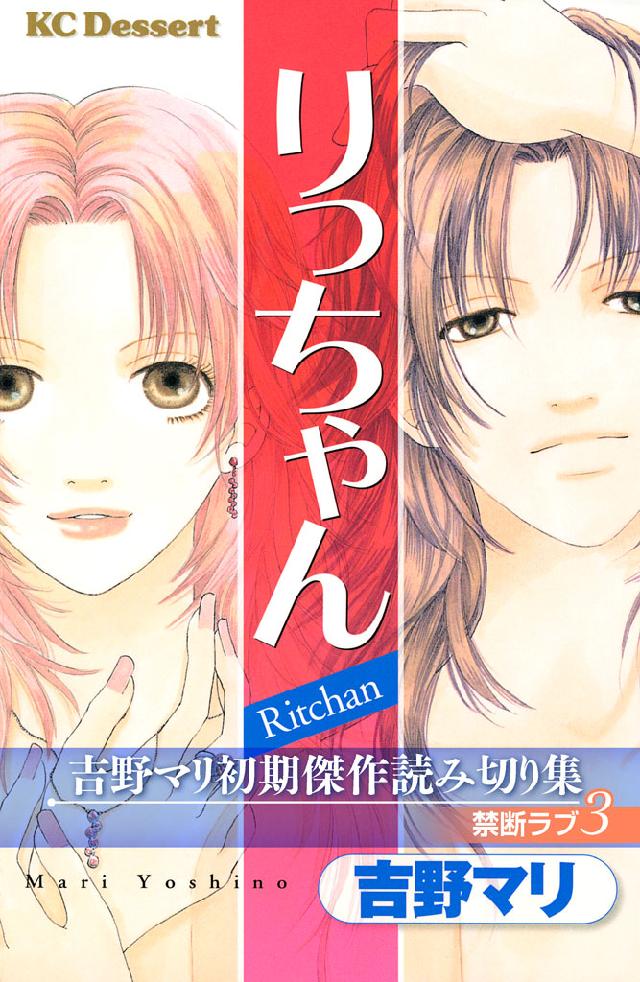 KC Dessert

りっちゃん

Ritchan

吉野マリ初期傑作読み切り集

禁断ラブ3

Mari Yoshino

吉野マリ